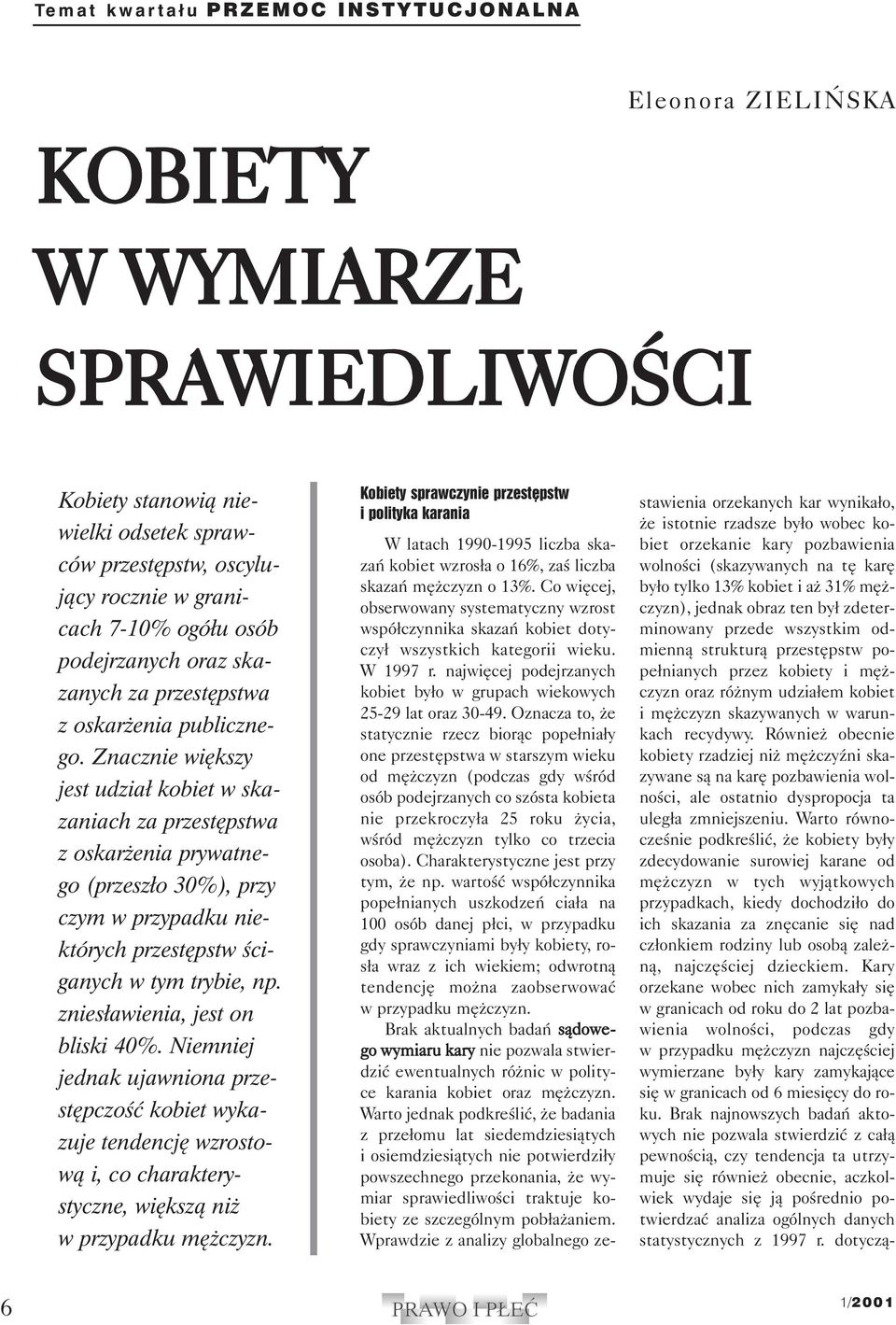 Temat kwartału PRZEMOC INSTYTUCJONALNA

Eleonora ZIELIŃSKA

KOBIETY W WYMIARZE SPRAWIEDLIWOŚCI

Kobiety stanowią niewielki odsetek sprawców przestępstw, oscylujący rocznie w granicach 7-10% ogółu osób podejrzanych oraz skazanych za przestępstwa z oskarżenia publicznego. Znacznie większy jest udział kobiet w skazaniach za przestępstwa z oskarżenia prywatnego (przeszło 30%), przy czym w przypadku niektórych przestępstw ściganych w tym trybie, np. zniesławienia, jest on bliski 40%. Niemniej jednak ujawniona przestępczość kobiet wykazuje tendencję wzrostową i, co charakterystyczne, większą niż w przypadku mężczyzn.

Kobiety sprawczynie przestępstw i polityka karania

W latach 1990-1995 liczba skazań kobiet wzrosła o 16%, zaś liczba skazań mężczyzn o 13%. Co więcej, obserwowany systematyczny wzrost współczynnika skazań kobiet dotyczył wszystkich kategorii wieku. W 1997 r. najwięcej podejrzanych kobiet było w grupach wiekowych 25-29 lat oraz 30-49. Oznacza to, że statycznie rzecz biorąc popełniały one przestępstwa w starszym wieku od mężczyzn (podczas gdy wśród osób podejrzanych co szósta kobieta nie przekroczyła 25 roku życia, wśród mężczyzn tylko co trzecia osoba). Charakterystyczne jest przy tym, że np. wartość współczynnika popełnianych uszkodzeń ciała na 100 osób danej płci, w przypadku gdy sprawczyniami były kobiety, rosła wraz z ich wiekiem; odwrotną tendencję można zaobserwować w przypadku mężczyzn.

Brak aktualnych badań sądowego wymiaru kary nie pozwala stwierdzić ewentualnych różnic w polityce karania kobiet oraz mężczyzn. Warto jednak podkreślić, że badania z przełomu lat siedemdziesiątych i osiemdziesiątych nie potwierdziły powszechnego przekonania, że wymiar sprawiedliwości traktuje kobiety ze szczególnym pobłażaniem. Wprawdzie z analizy globalnego zestawienia orzekanych kar wynikało, że istotnie rzadsze było wobec kobiet orzekanie kary pozbawienia wolności (skazywanych na tę karę było tylko 13% kobiet i aż 31% mężczyzn), jednak obraz ten był zdeterminowany przede wszystkim odmienną strukturą przestępstw popełnianych przez kobiety i mężczyzn oraz różnym udziałem kobiet i mężczyzn skazywanych w warunkach recydywy. Również obecnie kobiety rzadziej niż mężczyźni skazywane są na karę pozbawienia wolności, ale ostatnio dysproporcja ta uległa zmniejszeniu. Warto równocześnie podkreślić, że kobiety były zdecydowanie surowiej karane od mężczyzn w tych wyjątkowych przypadkach, kiedy dochodziło do ich skazania za znęcanie się nad członkiem rodziny lub osobą zależną, najczęściej dzieckiem. Kary orzekane wobec nich zamykały się w granicach od roku do 2 lat pozbawienia wolności, podczas gdy w przypadku mężczyzn najczęściej wymierzane były kary zamykające się w granicach od 6 miesięcy do roku. Brak najnowszych badań aktowych nie pozwala stwierdzić z całą pewnością, czy tendencja ta utrzymuje się również obecnie, aczkolwiek wydaje się ją pośrednio potwierdzać analiza ogólnych danych statystycznych z 1997 r. dotyczą-

6 PRAWO I PŁEĆ 1/2001